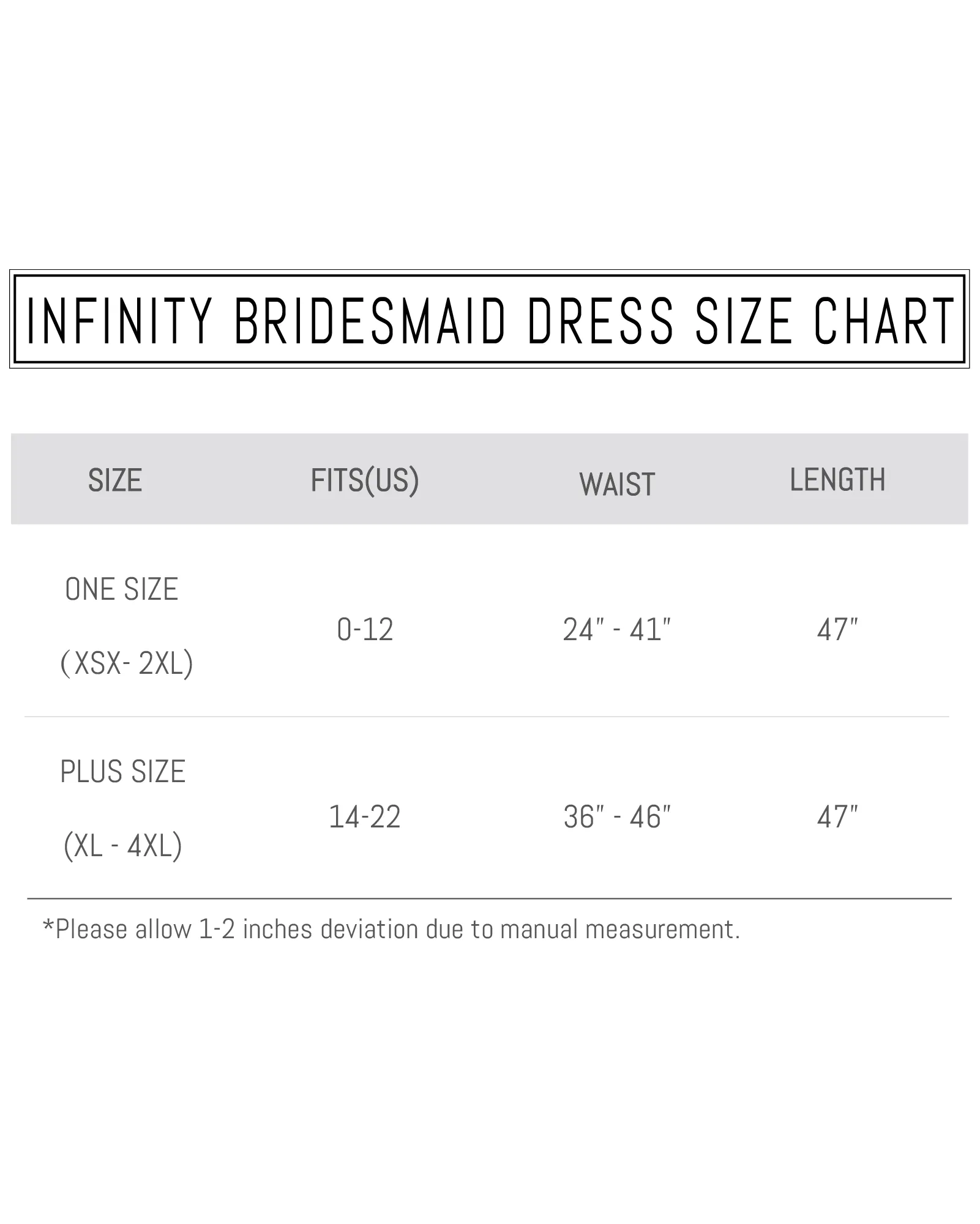 INFINITY BRIDESMAID DRESS SIZE CHART

| SIZE | FITS(US) | WAIST | LENGTH |
|---|---|---|---|
| ONE SIZE ( XSX- 2XL) | 0-12 | 24" - 41" | 47" |
| PLUS SIZE (XL - 4XL) | 14-22 | 36" - 46" | 47" |

*Please allow 1-2 inches deviation due to manual measurement.